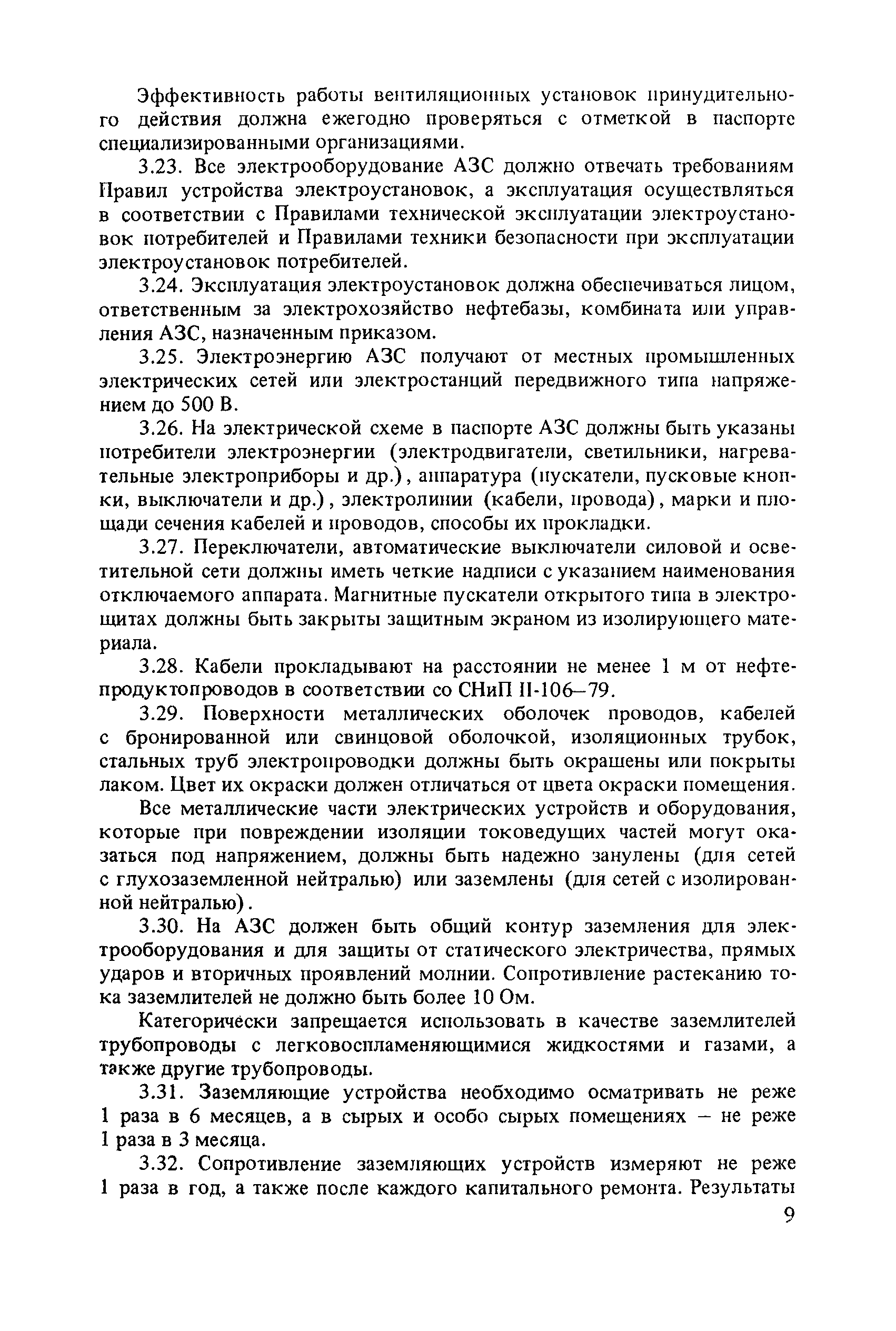 Эффективность работы вентиляционных установок принудительного действия должна ежегодно проверяться с отметкой в паспорте специализированными организациями.

3.23. Все электрооборудование АЗС должно отвечать требованиям Правил устройства электроустановок, а эксплуатация осуществляться в соответствии с Правилами технической эксплуатации электроустановок потребителей и Правилами техники безопасности при эксплуатации электроустановок потребителей.

3.24. Эксплуатация электроустановок должна обеспечиваться лицом, ответственным за электрохозяйство нефтебазы, комбината или управления АЗС, назначенным приказом.

3.25. Электроэнергию АЗС получают от местных промышленных электрических сетей или электростанций передвижного типа напряжением до 500 В.

3.26. На электрической схеме в паспорте АЗС должны быть указаны потребители электроэнергии (электродвигатели, светильники, нагревательные электроприборы и др.), аппаратура (пускатели, пусковые кнопки, выключатели и др.), электролинии (кабели, провода), марки и площади сечения кабелей и проводов, способы их прокладки.

3.27. Переключатели, автоматические выключатели силовой и осветительной сети должны иметь четкие надписи с указанием наименования отключаемого аппарата. Магнитные пускатели открытого типа в электрощитах должны быть закрыты защитным экраном из изолирующего материала.

3.28. Кабели прокладывают на расстоянии не менее 1 м от нефтепродуктопроводов в соответствии со СНиП II-106–79.

3.29. Поверхности металлических оболочек проводов, кабелей с бронированной или свинцовой оболочкой, изоляционных трубок, стальных труб электропроводки должны быть окрашены или покрыты лаком. Цвет их окраски должен отличаться от цвета окраски помещения.

Все металлические части электрических устройств и оборудования, которые при повреждении изоляции токоведущих частей могут оказаться под напряжением, должны быть надежно занулены (для сетей с глухозаземленной нейтралью) или заземлены (для сетей с изолированной нейтралью).

3.30. На АЗС должен быть общий контур заземления для электрооборудования и для защиты от статического электричества, прямых ударов и вторичных проявлений молнии. Сопротивление растеканию тока заземлителей не должно быть более 10 Ом.

Категорически запрещается использовать в качестве заземлителей трубопроводы с легковоспламеняющимися жидкостями и газами, а также другие трубопроводы.

3.31. Заземляющие устройства необходимо осматривать не реже 1 раза в 6 месяцев, а в сырых и особо сырых помещениях – не реже 1 раза в 3 месяца.

3.32. Сопротивление заземляющих устройств измеряют не реже 1 раза в год, а также после каждого капитального ремонта. Результаты

9